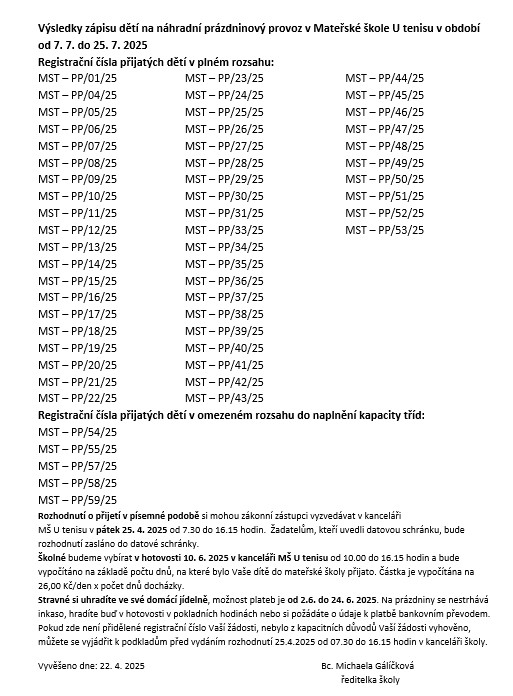 Výsledky zápisu dětí na náhradní prázdninový provoz v Mateřské škole U tenisu v období od 7. 7. do 25. 7. 2025

Registrační čísla přijatých dětí v plném rozsahu:

MST – PP/01/25
MST – PP/04/25
MST – PP/05/25
MST – PP/06/25
MST – PP/07/25
MST – PP/08/25
MST – PP/09/25
MST – PP/10/25
MST – PP/11/25
MST – PP/12/25
MST – PP/13/25
MST – PP/14/25
MST – PP/15/25
MST – PP/16/25
MST – PP/17/25
MST – PP/18/25
MST – PP/19/25
MST – PP/20/25
MST – PP/21/25
MST – PP/22/25

MST – PP/23/25
MST – PP/24/25
MST – PP/25/25
MST – PP/26/25
MST – PP/27/25
MST – PP/28/25
MST – PP/29/25
MST – PP/30/25
MST – PP/31/25
MST – PP/33/25
MST – PP/34/25
MST – PP/35/25
MST – PP/36/25
MST – PP/37/25
MST – PP/38/25
MST – PP/39/25
MST – PP/40/25
MST – PP/41/25
MST – PP/42/25
MST – PP/43/25

MST – PP/44/25
MST – PP/45/25
MST – PP/46/25
MST – PP/47/25
MST – PP/48/25
MST – PP/49/25
MST – PP/50/25
MST – PP/51/25
MST – PP/52/25
MST – PP/53/25

Registrační čísla přijatých dětí v omezeném rozsahu do naplnění kapacity tříd:

MST – PP/54/25
MST – PP/55/25
MST – PP/57/25
MST – PP/58/25
MST – PP/59/25

Rozhodnutí o přijetí v písemné podobě si mohou zákonní zástupci vyzvedávat v kanceláři MŠ U tenisu v pátek 25. 4. 2025 od 7.30 do 16.15 hodin. Žadatelům, kteří uvedli datovou schránku, bude rozhodnutí zasláno do datové schránky.

Školné budeme vybírat v hotovosti 10. 6. 2025 v kanceláři MŠ U tenisu od 10.00 do 16.15 hodin a bude vypočítáno na základě počtu dnů, na které bylo Vaše dítě do mateřské školy přijato. Částka je vypočítána na 26,00 Kč/den x počet dnů docházky.

Stravné si uhradíte ve své domácí jídelně, možnost plateb je od 2.6. do 24. 6. 2025. Na prázdniny se nestrhává inkaso, hradíte buď v hotovosti v pokladních hodinách nebo si požádáte o údaje k platbě bankovním převodem.

Pokud zde není přidělené registrační číslo Vaší žádosti, nebylo z kapacitních důvodů Vaší žádosti vyhověno, můžete se vyjádřit k podkladům před vydáním rozhodnutí 25.4.2025 od 07.30 do 16.15 hodin v kanceláři školy.

Vyvěšeno dne: 22. 4. 2025

Bc. Michaela Gáličková
ředitelka školy